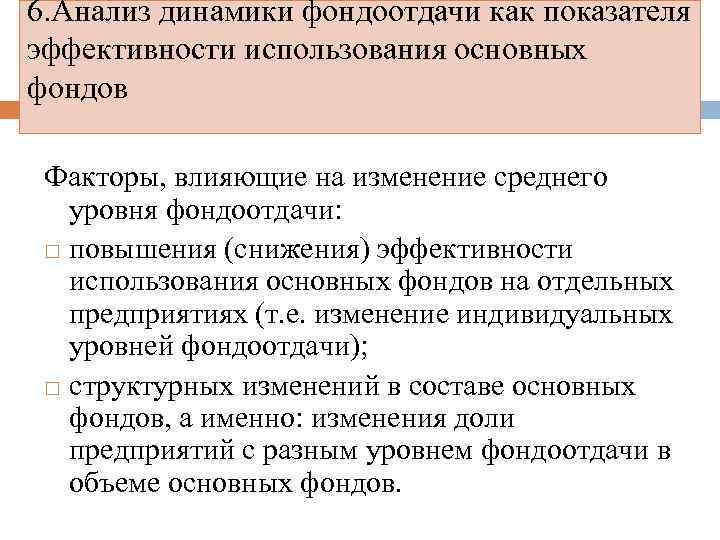 6.Анализ динамики фондоотдачи как показателя эффективности использования основных фондов

Факторы, влияющие на изменение среднего уровня фондоотдачи:

□ повышения (снижения) эффективности использования основных фондов на отдельных предприятиях (т.е. изменение индивидуальных уровней фондоотдачи);

□ структурных изменений в составе основных фондов, а именно: изменения доли предприятий с разным уровнем фондоотдачи в объеме основных фондов.